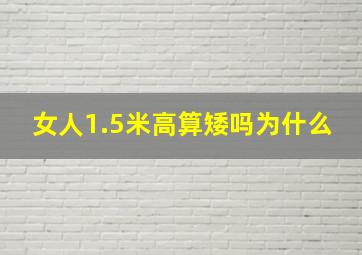 女人1.5米高算矮吗为什么